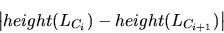 $|height(L_{C_i}) - height(L_{C_{i+1}})|$